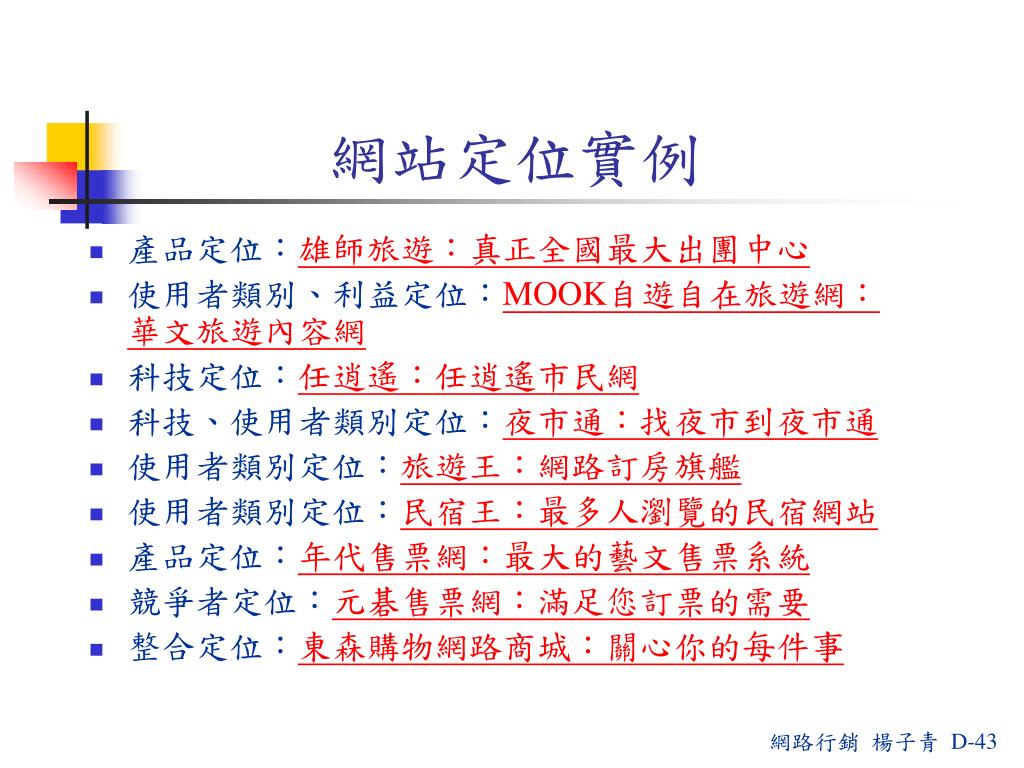 網站定位實例

- 產品定位：雄師旅遊：真正全國最大出團中心
- 使用者類別、利益定位：MOOK自遊自在旅遊網：華文旅遊內容網
- 科技定位：任逍遙：任逍遙市民網
- 科技、使用者類別定位：夜市通：找夜市到夜市通
- 使用者類別定位：旅遊王：網路訂房旗艦
- 使用者類別定位：民宿王：最多人瀏覽的民宿網站
- 產品定位：年代售票網：最大的藝文售票系統
- 競爭者定位：元碁售票網：滿足您訂票的需要
- 整合定位：東森購物網路商城：關心你的每件事

網路行銷 楊子青 D-43